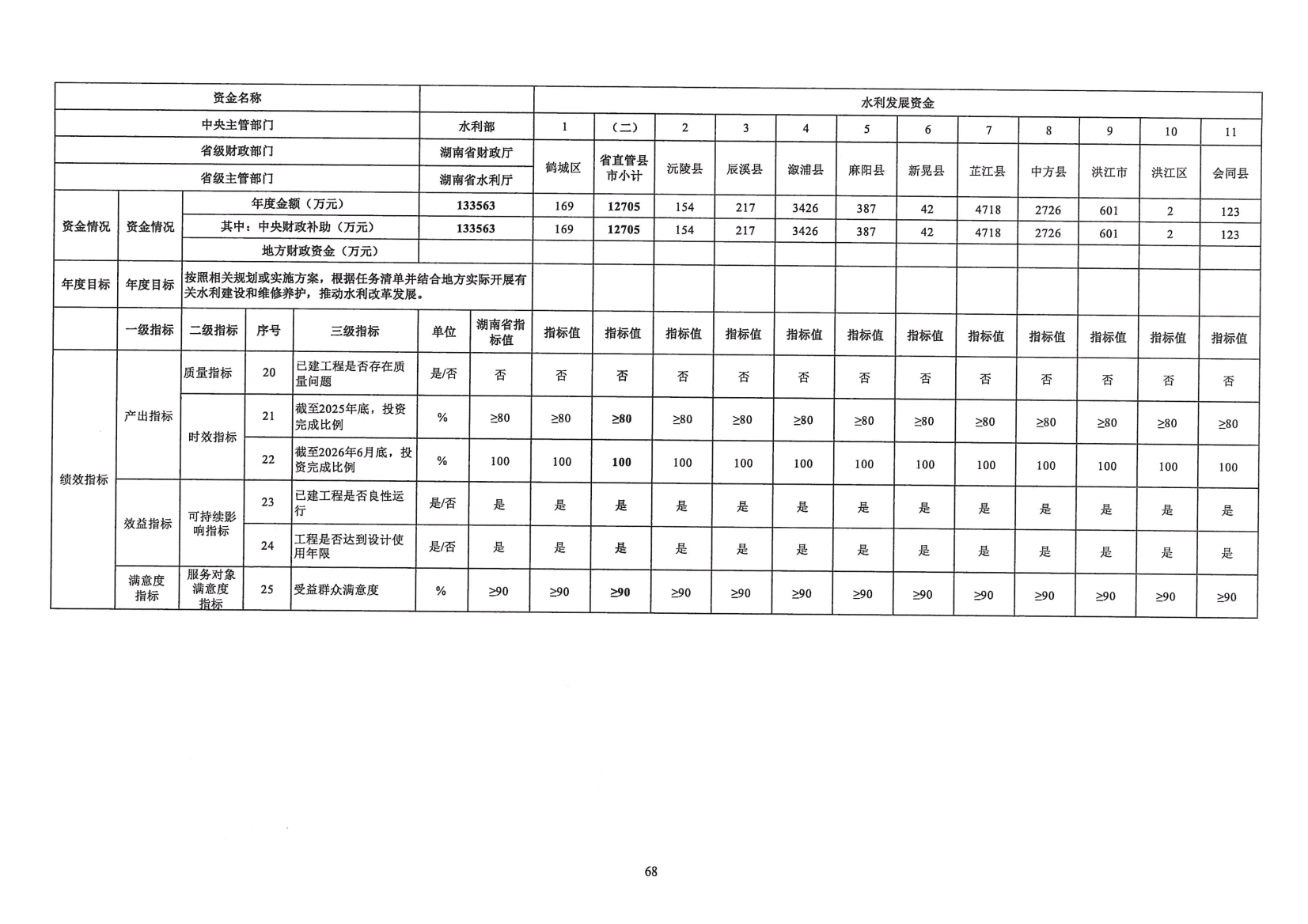 | 资金名称 | | | | | | | 水利发展资金 | | | | | | | | | | | |
|---|---|---|---|---|---|---|---|---|---|---|---|---|---|---|---|---|---|---|
| 中央主管部门 | | | | | 水利部 | | 1 | （二） | 2 | 3 | 4 | 5 | 6 | 7 | 8 | 9 | 10 | 11 |
| 省级财政部门 | | | | | 湖南省财政厅 | | 鹤城区 | 省直管县市小计 | 沅陵县 | 辰溪县 | 溆浦县 | 麻阳县 | 新晃县 | 芷江县 | 中方县 | 洪江市 | 洪江区 | 会同县 |
| 省级主管部门 | | | | | 湖南省水利厅 | | | | | | | | | | | | | |
| 资金情况 | 资金情况 | 年度金额（万元） | | | 133563 | | 169 | 12705 | 154 | 217 | 3426 | 387 | 42 | 4718 | 2726 | 601 | 2 | 123 |
| | | 其中：中央财政补助（万元） | | | 133563 | | 169 | 12705 | 154 | 217 | 3426 | 387 | 42 | 4718 | 2726 | 601 | 2 | 123 |
| | | 地方财政资金（万元） | | | | | | | | | | | | | | | | |
| 年度目标 | 年度目标 | 按照相关规划或实施方案，根据任务清单并结合地方实际开展有关水利建设和维修养护，推动水利改革发展。 | | | | | | | | | | | | | | | | |
| | 一级指标 | 二级指标 | 序号 | 三级指标 | 单位 | 湖南省指标值 | 指标值 | 指标值 | 指标值 | 指标值 | 指标值 | 指标值 | 指标值 | 指标值 | 指标值 | 指标值 | 指标值 | 指标值 |
| 绩效指标 | 产出指标 | 质量指标 | 20 | 已建工程是否存在质量问题 | 是/否 | 否 | 否 | 否 | 否 | 否 | 否 | 否 | 否 | 否 | 否 | 否 | 否 | 否 |
| | | 时效指标 | 21 | 截至2025年底，投资完成比例 | % | ≥80 | ≥80 | ≥80 | ≥80 | ≥80 | ≥80 | ≥80 | ≥80 | ≥80 | ≥80 | ≥80 | ≥80 | ≥80 |
| | | | 22 | 截至2026年6月底，投资完成比例 | % | 100 | 100 | 100 | 100 | 100 | 100 | 100 | 100 | 100 | 100 | 100 | 100 | 100 |
| | 效益指标 | 可持续影响指标 | 23 | 已建工程是否良性运行 | 是/否 | 是 | 是 | 是 | 是 | 是 | 是 | 是 | 是 | 是 | 是 | 是 | 是 | 是 |
| | | | 24 | 工程是否达到设计使用年限 | 是/否 | 是 | 是 | 是 | 是 | 是 | 是 | 是 | 是 | 是 | 是 | 是 | 是 | 是 |
| | 满意度指标 | 服务对象满意度指标 | 25 | 受益群众满意度 | % | ≥90 | ≥90 | ≥90 | ≥90 | ≥90 | ≥90 | ≥90 | ≥90 | ≥90 | ≥90 | ≥90 | ≥90 | ≥90 |

68